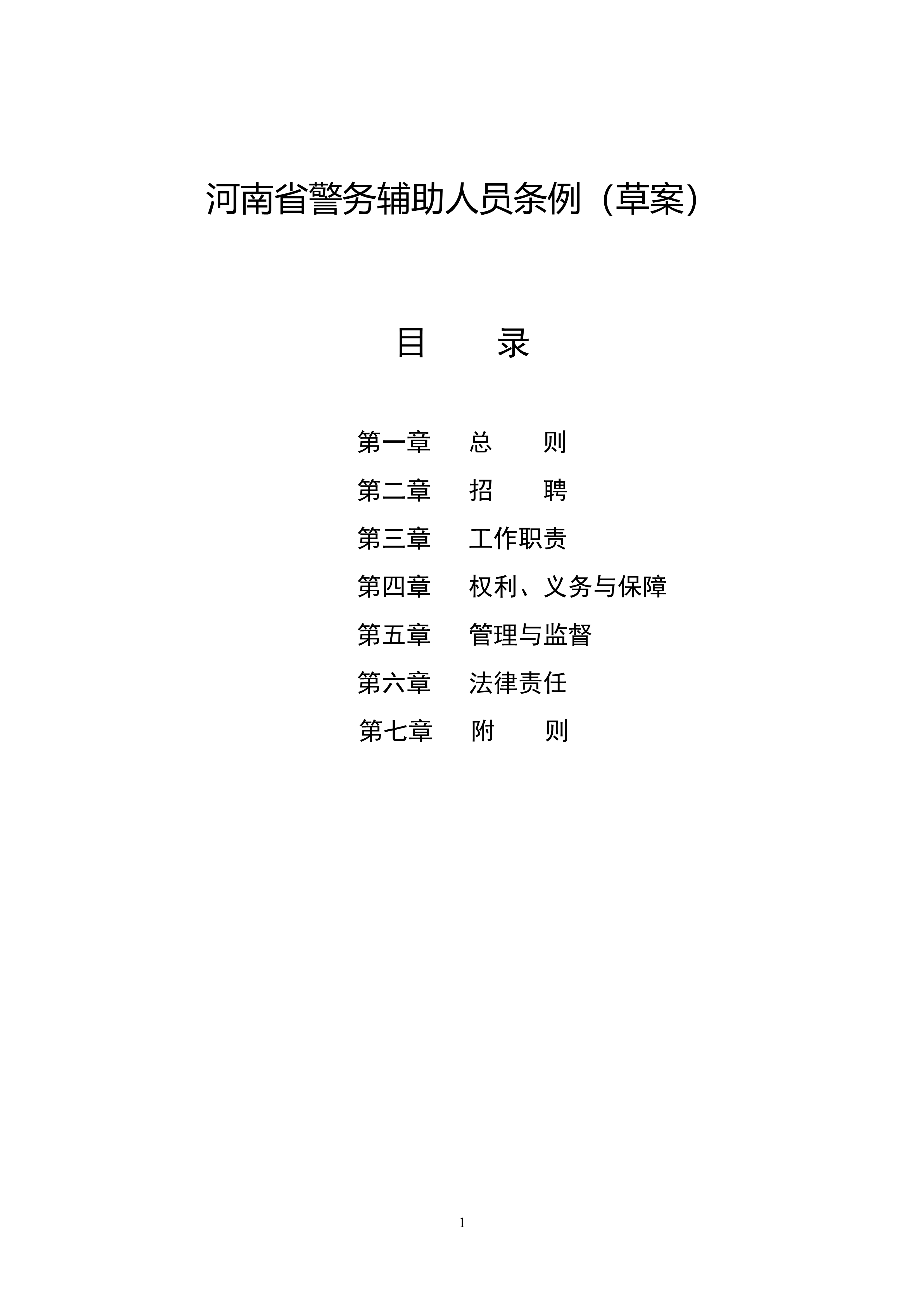 河南省警务辅助人员条例（草案）

目　　录

第一章　总　　则
第二章　招　　聘
第三章　工作职责
第四章　权利、义务与保障
第五章　管理与监督
第六章　法律责任
第七章　附　　则

1